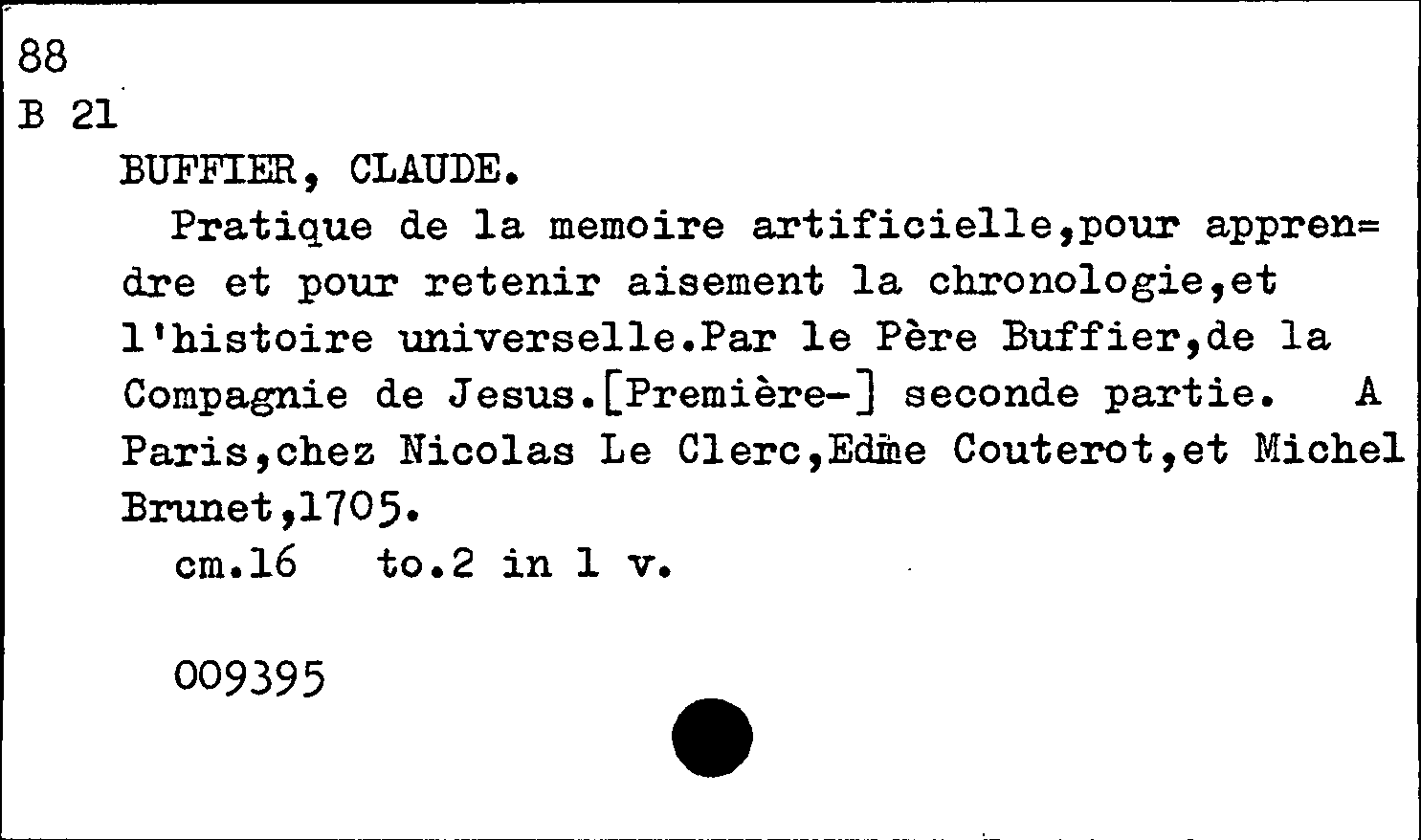 88
B 21
BUFFIER, CLAUDE.

Pratique de la memoire artificielle,pour apprendre et pour retenir aisement la chronologie,et l'histoire universelle.Par le Père Buffier,de la Compagnie de Jesus.[Première-] seconde partie. A Paris,chez Nicolas Le Clerc,Edme Couterot,et Michel Brunet,1705.

cm.16 to.2 in 1 v.

009395